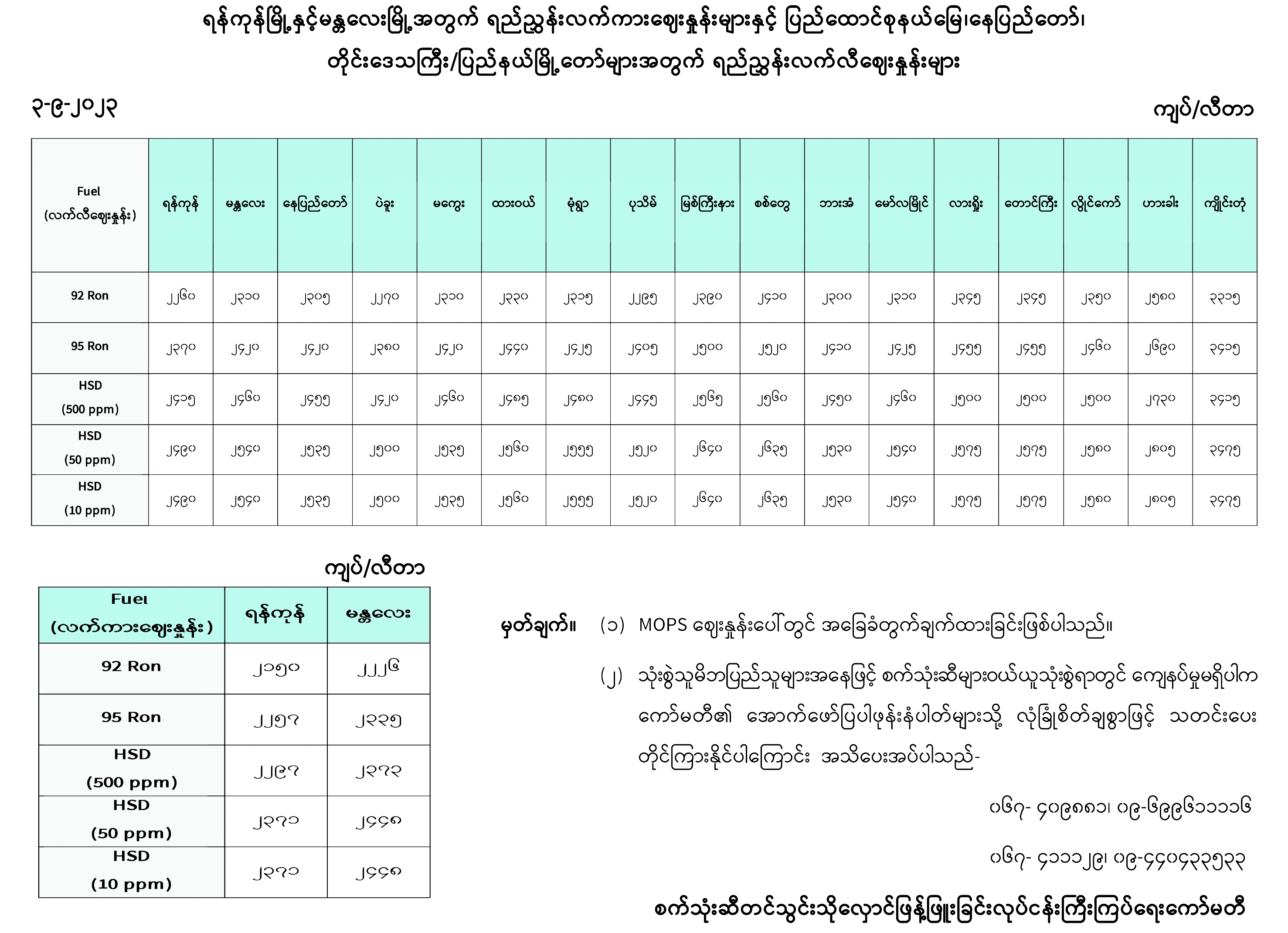 ရန်ကုန်မြို့နှင့်မန္တလေးမြို့အတွက် ရည်ညွှန်းလက်ကားဈေးနှုန်းများနှင့် ပြည်ထောင်စုနယ်မြေ၊နေပြည်တော်၊ တိုင်းဒေသကြီး/ပြည်နယ်မြို့တော်များအတွက် ရည်ညွှန်းလက်လီဈေးနှုန်းများ

၃-၉-၂၀၂၃

ကျပ်/လီတာ

| Fuel (လက်လီဈေးနှုန်း) | ရန်ကုန် | မန္တလေး | နေပြည်တော် | ပဲခူး | မကွေး | ထားဝယ် | မုံရွာ | ပုသိမ် | မြစ်ကြီးနား | စစ်တွေ | ဘားအံ | မော်လမြိုင် | လားရှိုး | တောင်ကြီး | လွိုင်ကော် | ဟားခါး | ကျိုင်းတုံ |
|---|---|---|---|---|---|---|---|---|---|---|---|---|---|---|---|---|---|
| 92 Ron | ၂၂၆၀ | ၂၃၁၀ | ၂၃၀၅ | ၂၂၇၀ | ၂၃၁၀ | ၂၃၃၀ | ၂၃၁၅ | ၂၂၉၅ | ၂၃၉၀ | ၂၄၁၀ | ၂၃၀၀ | ၂၃၁၀ | ၂၃၄၅ | ၂၃၄၅ | ၂၃၅၀ | ၂၅၈၀ | ၃၃၁၅ |
| 95 Ron | ၂၃၇၀ | ၂၄၂၀ | ၂၄၂၀ | ၂၃၈၀ | ၂၄၂၀ | ၂၄၄၀ | ၂၄၂၅ | ၂၄၀၅ | ၂၅၀၀ | ၂၅၂၀ | ၂၄၁၀ | ၂၄၂၅ | ၂၄၅၅ | ၂၄၅၅ | ၂၄၆၀ | ၂၆၉၀ | ၃၄၁၅ |
| HSD (500 ppm) | ၂၄၁၅ | ၂၄၆၀ | ၂၄၅၅ | ၂၄၂၀ | ၂၄၆၀ | ၂၄၈၅ | ၂၄၈၀ | ၂၄၄၅ | ၂၅၆၅ | ၂၅၆၀ | ၂၄၅၀ | ၂၄၆၀ | ၂၅၀၀ | ၂၅၀၀ | ၂၅၀၀ | ၂၇၃၀ | ၃၄၁၅ |
| HSD (50 ppm) | ၂၄၉၀ | ၂၅၄၀ | ၂၅၃၅ | ၂၅၀၀ | ၂၅၃၅ | ၂၅၆၀ | ၂၅၅၅ | ၂၅၂၀ | ၂၆၄၀ | ၂၆၃၅ | ၂၅၃၀ | ၂၅၄၀ | ၂၅၇၅ | ၂၅၇၅ | ၂၅၈၀ | ၂၈၀၅ | ၃၄၇၅ |
| HSD (10 ppm) | ၂၄၉၀ | ၂၅၄၀ | ၂၅၃၅ | ၂၅၀၀ | ၂၅၃၅ | ၂၅၆၀ | ၂၅၅၅ | ၂၅၂၀ | ၂၆၄၀ | ၂၆၃၅ | ၂၅၃၀ | ၂၅၄၀ | ၂၅၇၅ | ၂၅၇၅ | ၂၅၈၀ | ၂၈၀၅ | ၃၄၇၅ |

ကျပ်/လီတာ

| Fuel (လက်ကားဈေးနှုန်း) | ရန်ကုန် | မန္တလေး |
|---|---|---|
| 92 Ron | ၂၁၅၀ | ၂၂၂၆ |
| 95 Ron | ၂၂၅၇ | ၂၃၃၅ |
| HSD (500 ppm) | ၂၂၉၇ | ၂၃၇၃ |
| HSD (50 ppm) | ၂၃၇၁ | ၂၄၄၈ |
| HSD (10 ppm) | ၂၃၇၁ | ၂၄၄၈ |

မှတ်ချက်။ (၁) MOPS ဈေးနှုန်းပေါ်တွင် အခြေခံတွက်ချက်ထားခြင်းဖြစ်ပါသည်။

(၂) သုံးစွဲသူမိဘပြည်သူများအနေဖြင့် စက်သုံးဆီများဝယ်ယူသုံးစွဲရာတွင် ကျေနပ်မှုမရှိပါက ကော်မတီ၏ အောက်ဖော်ပြပါဖုန်းနံပါတ်များသို့ လုံခြုံစိတ်ချစွာဖြင့် သတင်းပေး တိုင်ကြားနိုင်ပါကြောင်း အသိပေးအပ်ပါသည်-

၀၆၇- ၄၀၉၈၈၁၊ ၀၉-၆၉၉၆၁၁၁၁၆

၀၆၇- ၄၁၁၁၂၉၊ ၀၉-၄၄၀၄၃၃၅၃၃

စက်သုံးဆီတင်သွင်းသိုလှောင်ဖြန့်ဖြူးခြင်းလုပ်ငန်းကြီးကြပ်ရေးကော်မတီ